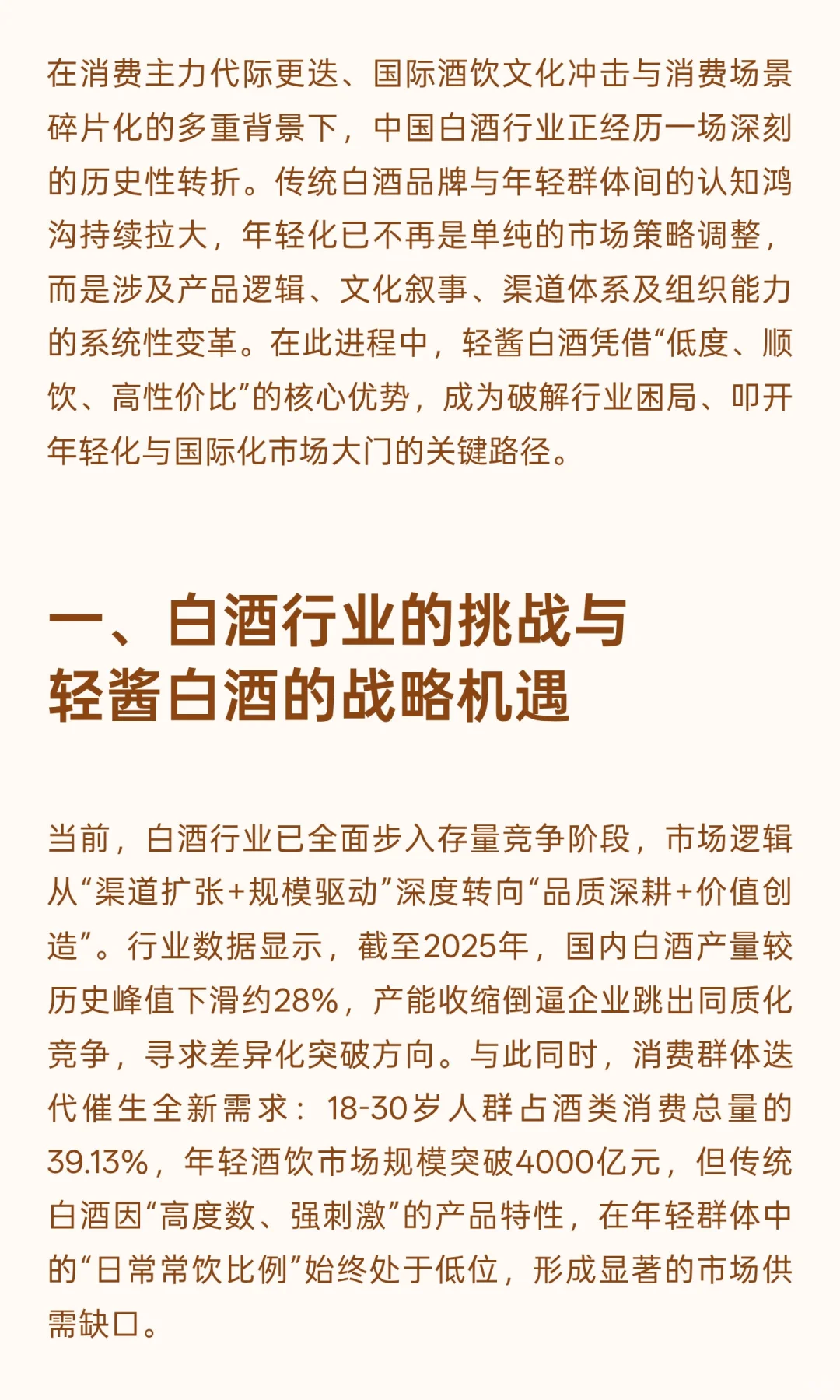 在消费主力代际更迭、国际酒饮文化冲击与消费场景碎片化的多重背景下，中国白酒行业正经历一场深刻的历史性转折。传统白酒品牌与年轻群体间的认知鸿沟持续拉大，年轻化已不再是单纯的市场策略调整，而是涉及产品逻辑、文化叙事、渠道体系及组织能力的系统性变革。在此进程中，轻酱白酒凭借“低度、顺饮、高性价比”的核心优势，成为破解行业困局、叩开年轻化与国际化市场大门的关键路径。

一、白酒行业的挑战与轻酱白酒的战略机遇

当前，白酒行业已全面步入存量竞争阶段，市场逻辑从“渠道扩张+规模驱动”深度转向“品质深耕+价值创造”。行业数据显示，截至2025年，国内白酒产量较历史峰值下滑约28%，产能收缩倒逼企业跳出同质化竞争，寻求差异化突破方向。与此同时，消费群体迭代催生全新需求：18-30岁人群占酒类消费总量的39.13%，年轻酒饮市场规模突破4000亿元，但传统白酒因“高度数、强刺激”的产品特性，在年轻群体中的“日常常饮比例”始终处于低位，形成显著的市场供需缺口。